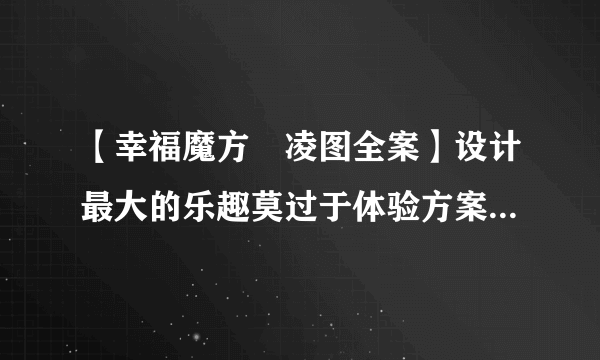 【幸福魔方　凌图全案】设计最大的乐趣莫过于体验方案...